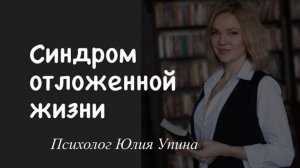 Синдром отложенной жизни

Психолог Юлия Упина